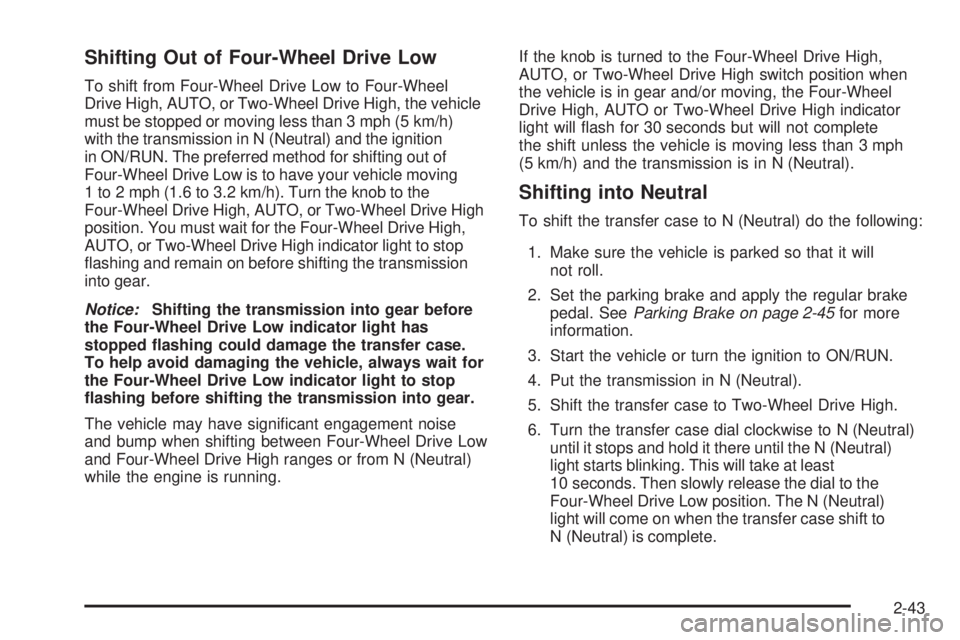 Shifting Out of Four-Wheel Drive Low

To shift from Four-Wheel Drive Low to Four-Wheel Drive High, AUTO, or Two-Wheel Drive High, the vehicle must be stopped or moving less than 3 mph (5 km/h) with the transmission in N (Neutral) and the ignition in ON/RUN. The preferred method for shifting out of Four-Wheel Drive Low is to have your vehicle moving 1 to 2 mph (1.6 to 3.2 km/h). Turn the knob to the Four-Wheel Drive High, AUTO, or Two-Wheel Drive High position. You must wait for the Four-Wheel Drive High, AUTO, or Two-Wheel Drive High indicator light to stop flashing and remain on before shifting the transmission into gear.

Notice: Shifting the transmission into gear before the Four-Wheel Drive Low indicator light has stopped flashing could damage the transfer case. To help avoid damaging the vehicle, always wait for the Four-Wheel Drive Low indicator light to stop flashing before shifting the transmission into gear.

The vehicle may have significant engagement noise and bump when shifting between Four-Wheel Drive Low and Four-Wheel Drive High ranges or from N (Neutral) while the engine is running.

If the knob is turned to the Four-Wheel Drive High, AUTO, or Two-Wheel Drive High switch position when the vehicle is in gear and/or moving, the Four-Wheel Drive High, AUTO or Two-Wheel Drive High indicator light will flash for 30 seconds but will not complete the shift unless the vehicle is moving less than 3 mph (5 km/h) and the transmission is in N (Neutral).

Shifting into Neutral

To shift the transfer case to N (Neutral) do the following:

1. Make sure the vehicle is parked so that it will not roll.

2. Set the parking brake and apply the regular brake pedal. See Parking Brake on page 2-45 for more information.

3. Start the vehicle or turn the ignition to ON/RUN.

4. Put the transmission in N (Neutral).

5. Shift the transfer case to Two-Wheel Drive High.

6. Turn the transfer case dial clockwise to N (Neutral) until it stops and hold it there until the N (Neutral) light starts blinking. This will take at least 10 seconds. Then slowly release the dial to the Four-Wheel Drive Low position. The N (Neutral) light will come on when the transfer case shift to N (Neutral) is complete.

2-43

carmanualsonline.info